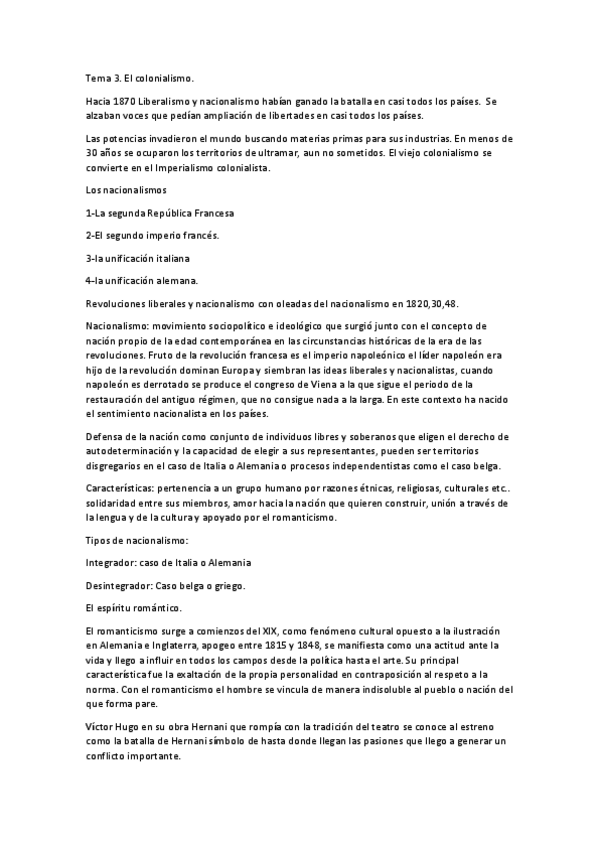 Tema 3. El colonialismo.

Hacia 1870 Liberalismo y nacionalismo habían ganado la batalla en casi todos los países. Se alzaban voces que pedían ampliación de libertades en casi todos los países.

Las potencias invadieron el mundo buscando materias primas para sus industrias. En menos de 30 años se ocuparon los territorios de ultramar, aun no sometidos. El viejo colonialismo se convierte en el Imperialismo colonialista.

Los nacionalismos

1-La segunda República Francesa

2-El segundo imperio francés.

3-la unificación italiana

4-la unificación alemana.

Revoluciones liberales y nacionalismo con oleadas del nacionalismo en 1820,30,48.

Nacionalismo: movimiento sociopolítico e ideológico que surgió junto con el concepto de nación propio de la edad contemporánea en las circunstancias históricas de la era de las revoluciones. Fruto de la revolución francesa es el imperio napoleónico el líder napoleón era hijo de la revolución dominan Europa y siembran las ideas liberales y nacionalistas, cuando napoleón es derrotado se produce el congreso de Viena a la que sigue el periodo de la restauración del antiguo régimen, que no consigue nada a la larga. En este contexto ha nacido el sentimiento nacionalista en los países.

Defensa de la nación como conjunto de individuos libres y soberanos que eligen el derecho de autodeterminación y la capacidad de elegir a sus representantes, pueden ser territorios disgregarios en el caso de Italia o Alemania o procesos independentistas como el caso belga.

Características: pertenencia a un grupo humano por razones étnicas, religiosas, culturales etc.. solidaridad entre sus miembros, amor hacia la nación que quieren construir, unión a través de la lengua y de la cultura y apoyado por el romanticismo.

Tipos de nacionalismo:

Integrador: caso de Italia o Alemania

Desintegrador: Caso belga o griego.

El espíritu romántico.

El romanticismo surge a comienzos del XIX, como fenómeno cultural opuesto a la ilustración en Alemania e Inglaterra, apogeo entre 1815 y 1848, se manifiesta como una actitud ante la vida y llego a influir en todos los campos desde la política hasta el arte. Su principal característica fue la exaltación de la propia personalidad en contraposición al respeto a la norma. Con el romanticismo el hombre se vincula de manera indisoluble al pueblo o nación del que forma pare.

Víctor Hugo en su obra Hernani que rompía con la tradición del teatro se conoce al estreno como la batalla de Hernani símbolo de hasta donde llegan las pasiones que llego a generar un conflicto importante.